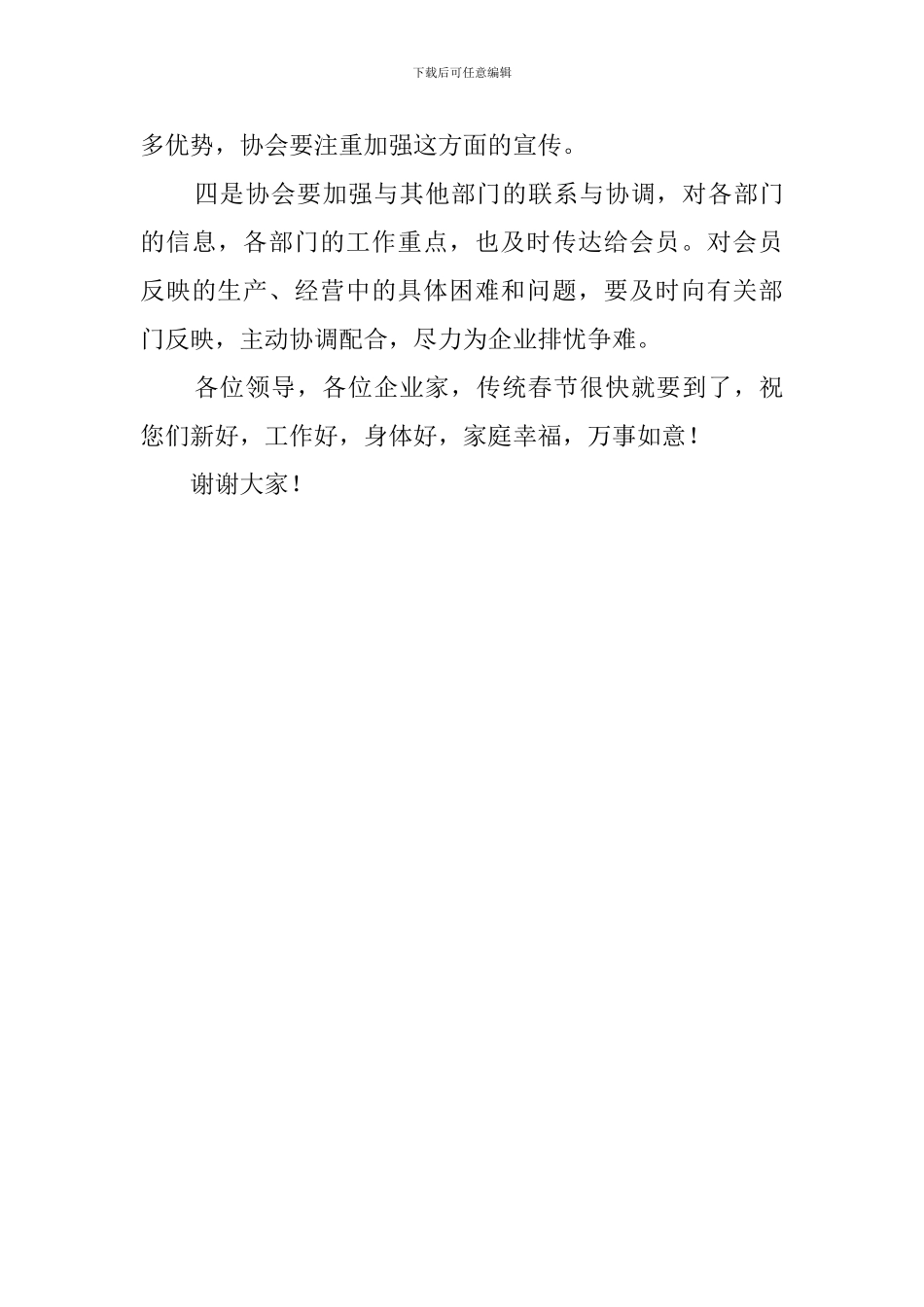 下载后可任意编辑

多优势，协会要注重加强这方面的宣传。

四是协会要加强与其他部门的联系与协调，对各部门的信息，各部门的工作重点，也及时传达给会员。对会员反映的生产、经营中的具体困难和问题，要及时向有关部门反映，主动协调配合，尽力为企业排忧争难。

各位领导，各位企业家，传统春节很快就要到了，祝您们新好，工作好，身体好，家庭幸福，万事如意！

谢谢大家！